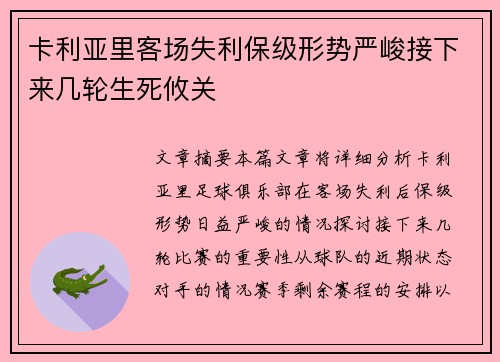 卡利亚里客场失利保级形势严峻接下来几轮生死攸关

文章摘要本篇文章将详细分析卡利亚里足球俱乐部在客场失利后保级形势日益严峻的情况探讨接下来几轮比赛的重要性从球队的近期状态对手的情况赛季剩余赛程的安排以